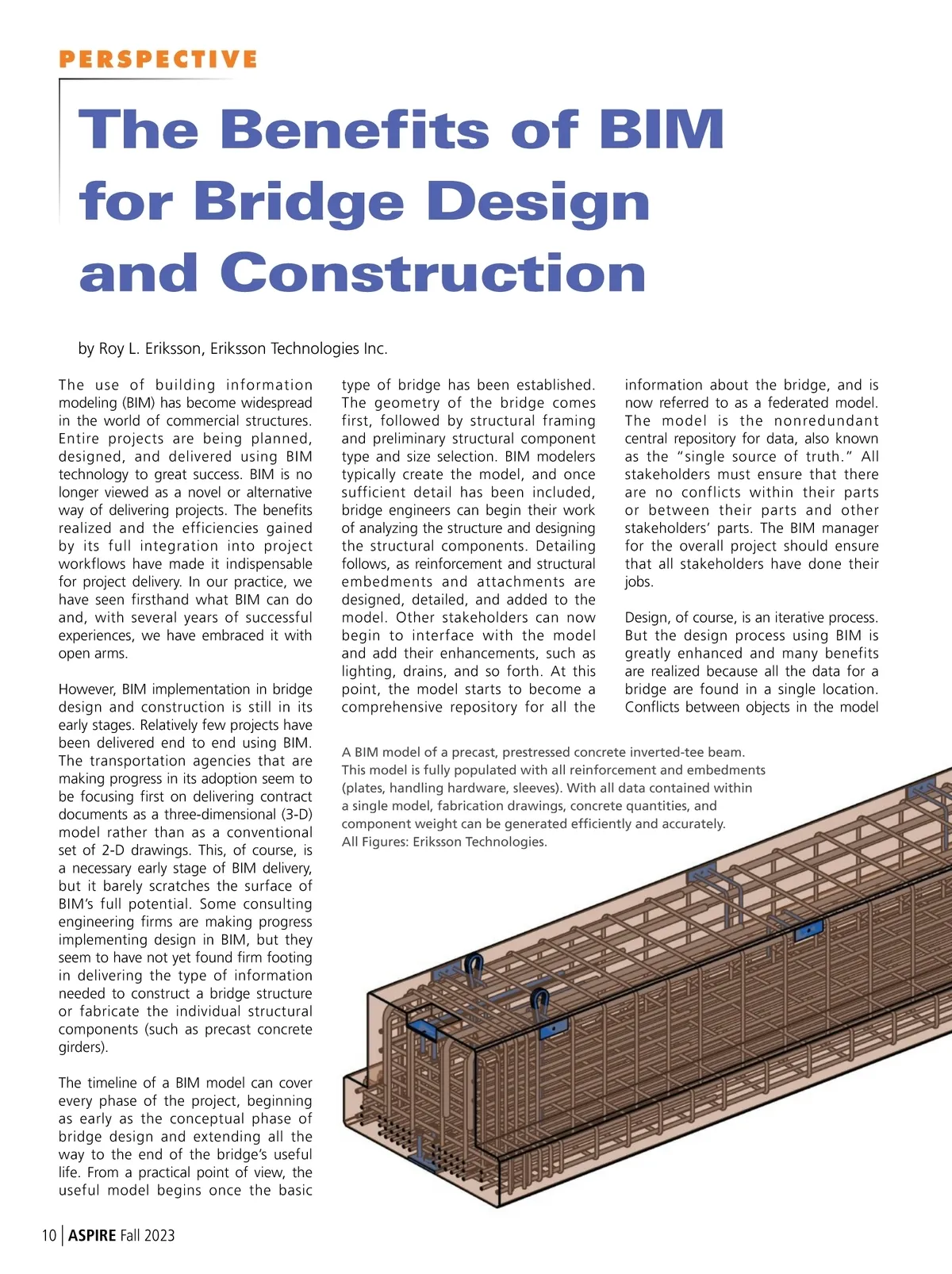 PERSPECTIVE

The Benefits of BIM for Bridge Design and Construction

by Roy L. Eriksson, Eriksson Technologies Inc.

The use of building information modeling (BIM) has become widespread in the world of commercial structures. Entire projects are being planned, designed, and delivered using BIM technology to great success. BIM is no longer viewed as a novel or alternative way of delivering projects. The benefits realized and the efficiencies gained by its full integration into project workflows have made it indispensable for project delivery. In our practice, we have seen firsthand what BIM can do and, with several years of successful experiences, we have embraced it with open arms.

However, BIM implementation in bridge design and construction is still in its early stages. Relatively few projects have been delivered end to end using BIM. The transportation agencies that are making progress in its adoption seem to be focusing first on delivering contract documents as a three-dimensional (3-D) model rather than as a conventional set of 2-D drawings. This, of course, is a necessary early stage of BIM delivery, but it barely scratches the surface of BIM's full potential. Some consulting engineering firms are making progress implementing design in BIM, but they seem to have not yet found firm footing in delivering the type of information needed to construct a bridge structure or fabricate the individual structural components (such as precast concrete girders).

The timeline of a BIM model can cover every phase of the project, beginning as early as the conceptual phase of bridge design and extending all the way to the end of the bridge's useful life. From a practical point of view, the useful model begins once the basic type of bridge has been established. The geometry of the bridge comes first, followed by structural framing and preliminary structural component type and size selection. BIM modelers typically create the model, and once sufficient detail has been included, bridge engineers can begin their work of analyzing the structure and designing the structural components. Detailing follows, as reinforcement and structural embedments and attachments are designed, detailed, and added to the model. Other stakeholders can now begin to interface with the model and add their enhancements, such as lighting, drains, and so forth. At this point, the model starts to become a comprehensive repository for all the information about the bridge, and is now referred to as a federated model. The model is the nonredundant central repository for data, also known as the "single source of truth." All stakeholders must ensure that there are no conflicts within their parts or between their parts and other stakeholders' parts. The BIM manager for the overall project should ensure that all stakeholders have done their jobs.

Design, of course, is an iterative process. But the design process using BIM is greatly enhanced and many benefits are realized because all the data for a bridge are found in a single location. Conflicts between objects in the model

A BIM model of a precast, prestressed concrete inverted-tee beam. This model is fully populated with all reinforcement and embedments (plates, handling hardware, sleeves). With all data contained within a single model, fabrication drawings, concrete quantities, and component weight can be generated efficiently and accurately. All Figures: Eriksson Technologies.

10 | ASPIRE Fall 2023